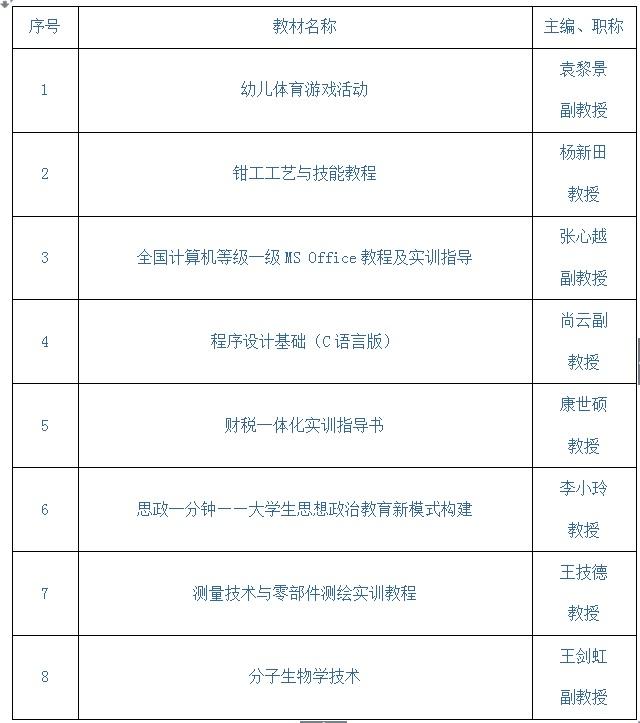 | 序号 | 教材名称 | 主编、职称 |
|---|---|---|
| 1 | 幼儿体育游戏活动 | 袁黎景 副教授 |
| 2 | 钳工工艺与技能教程 | 杨新田 教授 |
| 3 | 全国计算机等级一级 MS Office 教程及实训指导 | 张心越 副教授 |
| 4 | 程序设计基础（C 语言版） | 尚云副 教授 |
| 5 | 财税一体化实训指导书 | 康世硕 教授 |
| 6 | 思政一分钟——大学生思想政治教育新模式构建 | 李小玲 教授 |
| 7 | 测量技术与零部件测绘实训教程 | 王技德 教授 |
| 8 | 分子生物学技术 | 王剑虹 副教授 |